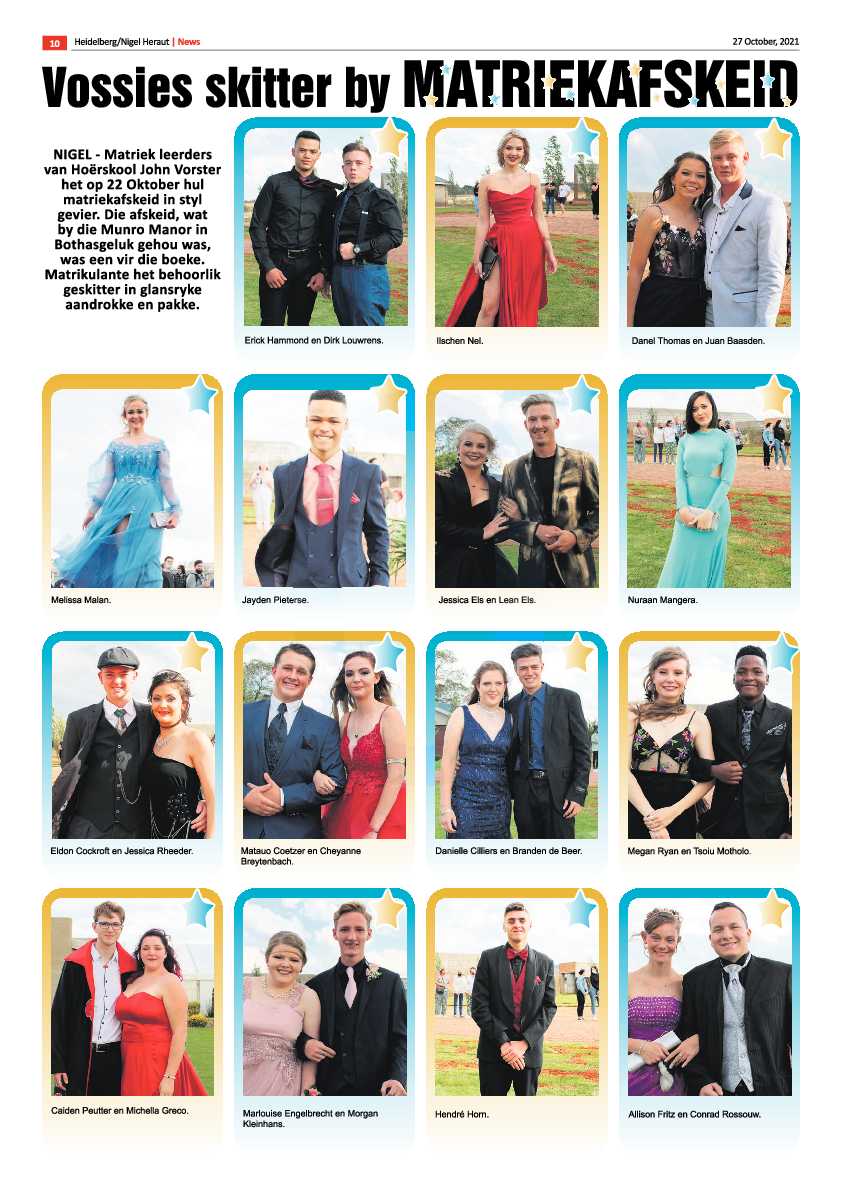 10 Heidelberg/Nigel Heraut | News

27 October, 2021

Vossies skitter by MATRIEKAFSKEID

NIGEL - Matriek leerders van Hoërskool John Vorster het op 22 Oktober hul matriekafskeid in styl gevier. Die afskeid, wat by die Munro Manor in Bothasgeluk gehou was, was een vir die boeke. Matrikulante het behoorlik geskitter in glansryke aandrokke en pakke.

Erick Hammond en Dirk Louwrens.

Ilschen Nel.

Danel Thomas en Juan Baasden.

Melissa Malan.

Jayden Pieterse.

Jessica Els en Lean Els.

Nuraan Mangera.

Eldon Cockroft en Jessica Rheeder.

Matauo Coetzer en Cheyanne Breytenbach.

Danielle Cilliers en Branden de Beer.

Megan Ryan en Tsoiu Motholo.

Caiden Peutter en Michella Greco.

Marlouise Engelbrecht en Morgan Kleinhans.

Hendré Horn.

Allison Fritz en Conrad Rossouw.